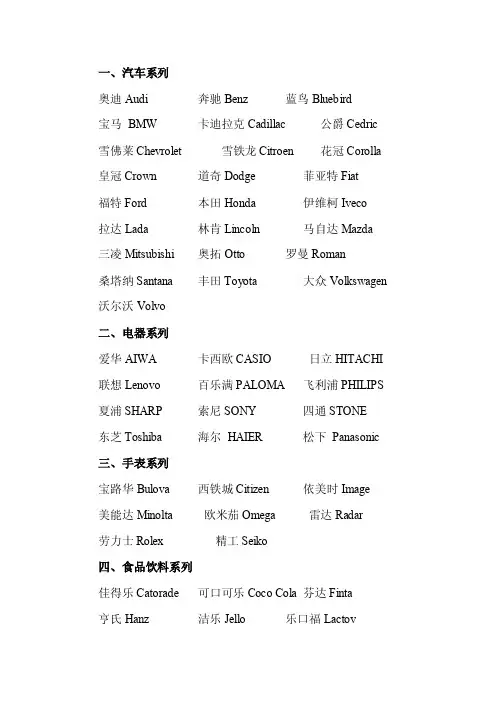 一、汽车系列

奥迪 Audi　奔驰 Benz　蓝鸟 Bluebird

宝马 BMW　卡迪拉克 Cadillac　公爵 Cedric

雪佛莱 Chevrolet　雪铁龙 Citroen　花冠 Corolla

皇冠 Crown　道奇 Dodge　菲亚特 Fiat

福特 Ford　本田 Honda　伊维柯 Iveco

拉达 Lada　林肯 Lincoln　马自达 Mazda

三凌 Mitsubishi　奥拓 Otto　罗曼 Roman

桑塔纳 Santana　丰田 Toyota　大众 Volkswagen

沃尔沃 Volvo

二、电器系列

爱华 AIWA　卡西欧 CASIO　日立 HITACHI

联想 Lenovo　百乐满 PALOMA　飞利浦 PHILIPS

夏浦 SHARP　索尼 SONY　四通 STONE

东芝 Toshiba　海尔 HAIER　松下 Panasonic

三、手表系列

宝路华 Bulova　西铁城 Citizen　依美时 Image

美能达 Minolta　欧米茄 Omega　雷达 Radar

劳力士 Rolex　精工 Seiko

四、食品饮料系列

佳得乐 Catorade　可口可乐 Coco Cola　芬达 Finta

亨氏 Hanz　洁乐 Jello　乐口福 Lactov